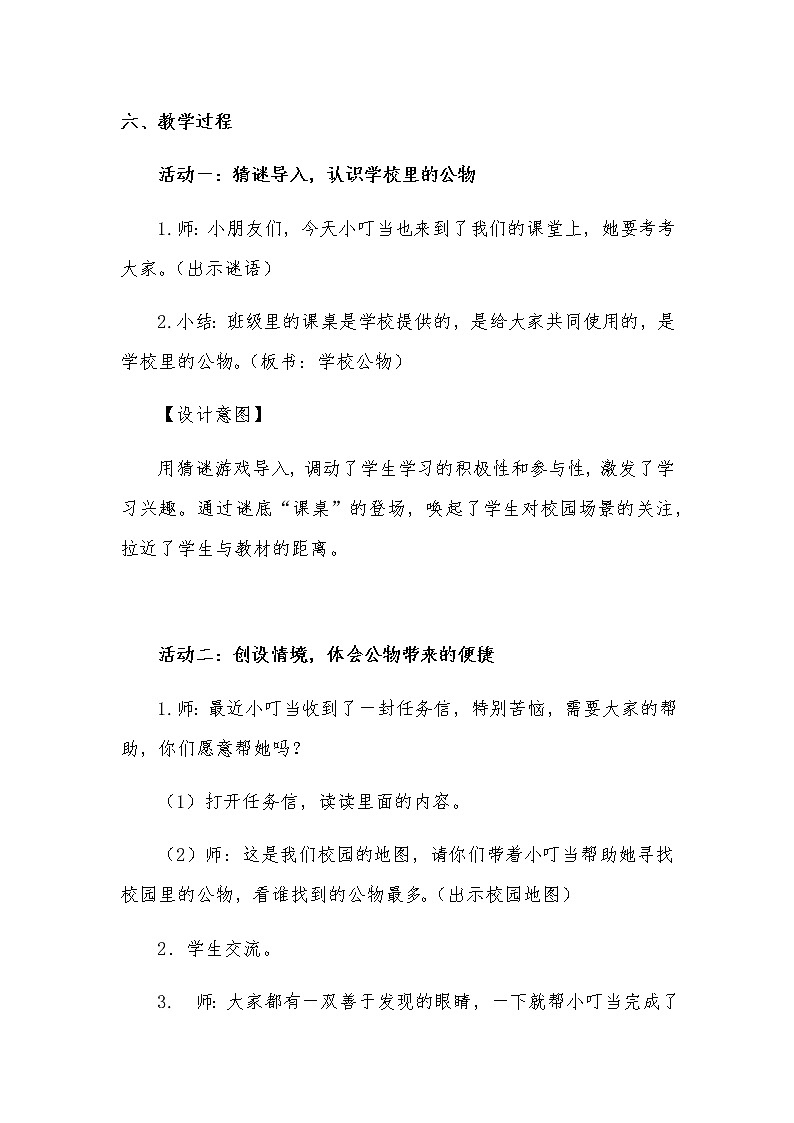 六、教学过程

活动一：猜谜导入，认识学校里的公物

1.师：小朋友们，今天小叮当也来到了我们的课堂上，她要考考大家。(出示谜语)

2.小结：班级里的课桌是学校提供的，是给大家共同使用的，是学校里的公物。(板书：学校公物)

【设计意图】

用猜谜游戏导入，调动了学生学习的积极性和参与性，激发了学习兴趣。通过谜底“课桌”的登场，唤起了学生对校园场景的关注，拉近了学生与教材的距离。

活动二：创设情境，体会公物带来的便捷

1.师：最近小叮当收到了一封任务信，特别苦恼，需要大家的帮助，你们愿意帮她吗？

（1）打开任务信，读读里面的内容。

（2）师：这是我们校园的地图，请你们带着小叮当帮助她寻找校园里的公物，看谁找到的公物最多。(出示校园地图)

2．学生交流。

3.　师：大家都有一双善于发现的眼睛，一下就帮小叮当完成了